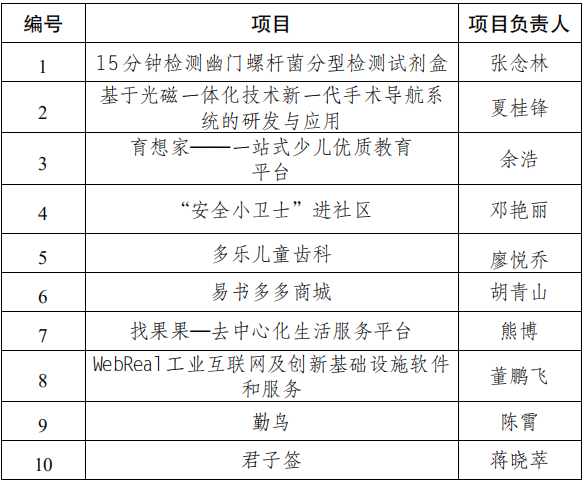 | 编号 | 项目 | 项目负责人 |
|---|---|---|
| 1 | 15分钟检测幽门螺杆菌分型检测试剂盒 | 张念林 |
| 2 | 基于光磁一体化技术新一代手术导航系统的研发与应用 | 夏桂锋 |
| 3 | 育想家——一站式少儿优质教育平台 | 余浩 |
| 4 | “安全小卫士”进社区 | 邓艳丽 |
| 5 | 多乐儿童齿科 | 廖悦乔 |
| 6 | 易书多多商城 | 胡青山 |
| 7 | 找果果—去中心化生活服务平台 | 熊博 |
| 8 | WebReal工业互联网及创新基础设施软件和服务 | 董鹏飞 |
| 9 | 勤鸟 | 陈霄 |
| 10 | 君子签 | 蒋晓萃 |